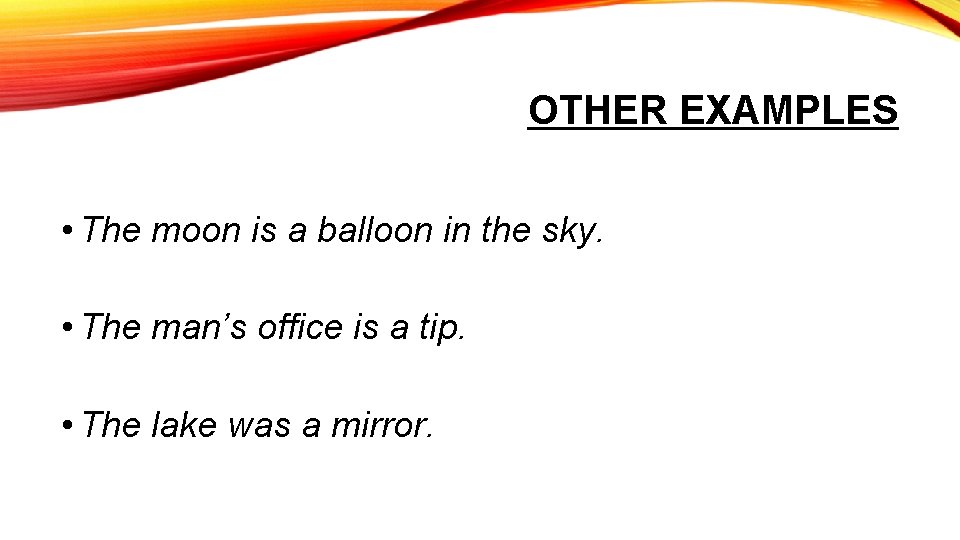 OTHER EXAMPLES

• The moon is a balloon in the sky.

• The man’s office is a tip.

• The lake was a mirror.